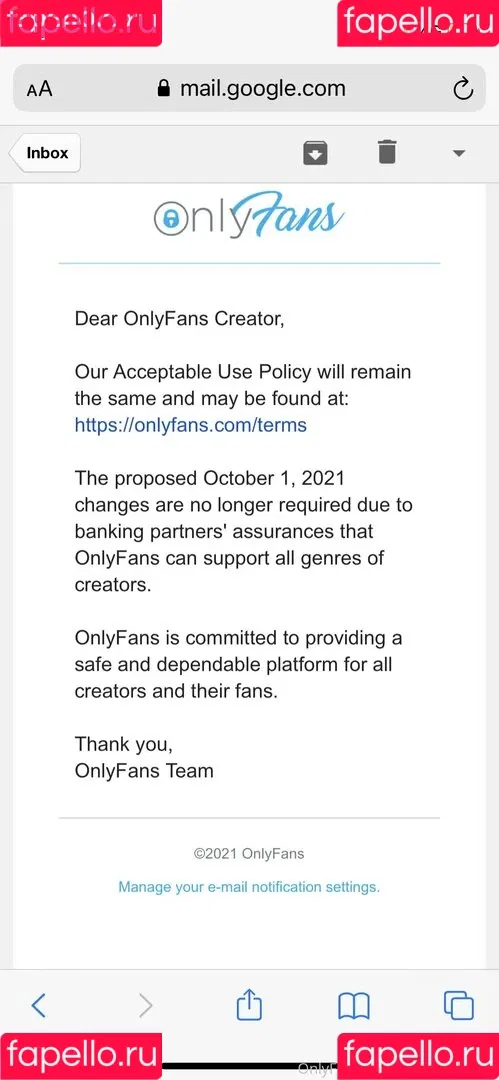 fapello.ru fapello.ru

AA mail.google.com

Inbox

OnlyFans

Dear OnlyFans Creator,

Our Acceptable Use Policy will remain the same and may be found at: https://onlyfans.com/terms

The proposed October 1, 2021 changes are no longer required due to banking partners' assurances that OnlyFans can support all genres of creators.

OnlyFans is committed to providing a safe and dependable platform for all creators and their fans.

Thank you,
OnlyFans Team

©2021 OnlyFans

Manage your e-mail notification settings.

fapello.ru fapello.ru